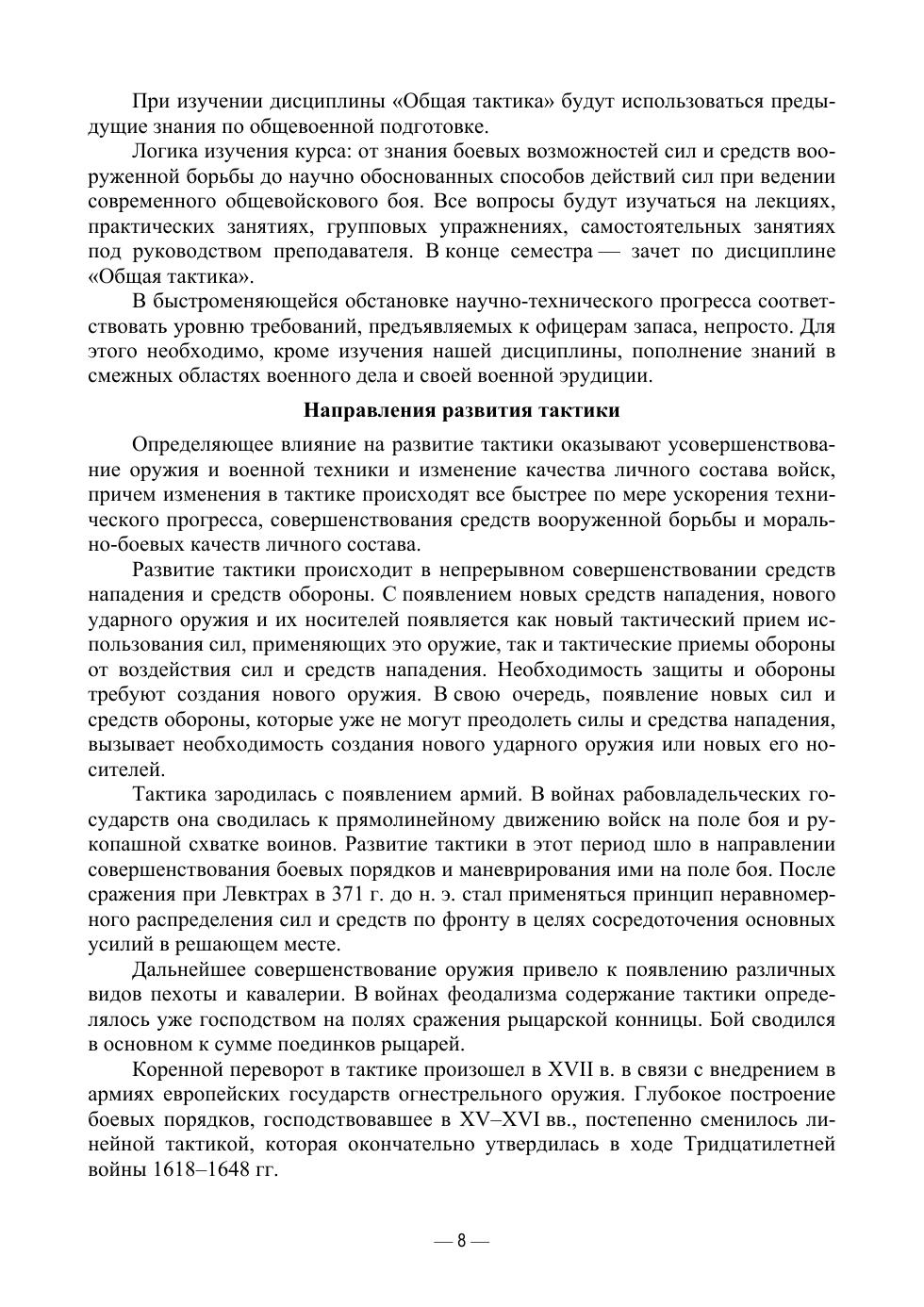 При изучении дисциплины «Общая тактика» будут использоваться предыдущие знания по общевоенной подготовке.

Логика изучения курса: от знания боевых возможностей сил и средств вооруженной борьбы до научно обоснованных способов действий сил при ведении современного общевойскового боя. Все вопросы будут изучаться на лекциях, практических занятиях, групповых упражнениях, самостоятельных занятиях под руководством преподавателя. В конце семестра — зачет по дисциплине «Общая тактика».

В быстроменяющейся обстановке научно-технического прогресса соответствовать уровню требований, предъявляемых к офицерам запаса, непросто. Для этого необходимо, кроме изучения нашей дисциплины, пополнение знаний в смежных областях военного дела и своей военной эрудиции.

Направления развития тактики

Определяющее влияние на развитие тактики оказывают усовершенствование оружия и военной техники и изменение качества личного состава войск, причем изменения в тактике происходят все быстрее по мере ускорения технического прогресса, совершенствования средств вооруженной борьбы и морально-боевых качеств личного состава.

Развитие тактики происходит в непрерывном совершенствовании средств нападения и средств обороны. С появлением новых средств нападения, нового ударного оружия и их носителей появляется как новый тактический прием использования сил, применяющих это оружие, так и тактические приемы обороны от воздействия сил и средств нападения. Необходимость защиты и обороны требуют создания нового оружия. В свою очередь, появление новых сил и средств обороны, которые уже не могут преодолеть силы и средства нападения, вызывает необходимость создания нового ударного оружия или новых его носителей.

Тактика зародилась с появлением армий. В войнах рабовладельческих государств она сводилась к прямолинейному движению войск на поле боя и рукопашной схватке воинов. Развитие тактики в этот период шло в направлении совершенствования боевых порядков и маневрирования ими на поле боя. После сражения при Левктрах в 371 г. до н. э. стал применяться принцип неравномерного распределения сил и средств по фронту в целях сосредоточения основных усилий в решающем месте.

Дальнейшее совершенствование оружия привело к появлению различных видов пехоты и кавалерии. В войнах феодализма содержание тактики определялось уже господством на полях сражения рыцарской конницы. Бой сводился в основном к сумме поединков рыцарей.

Коренной переворот в тактике произошел в XVII в. в связи с внедрением в армиях европейских государств огнестрельного оружия. Глубокое построение боевых порядков, господствовавшее в XV–XVI вв., постепенно сменилось линейной тактикой, которая окончательно утвердилась в ходе Тридцатилетней войны 1618–1648 гг.

— 8 —